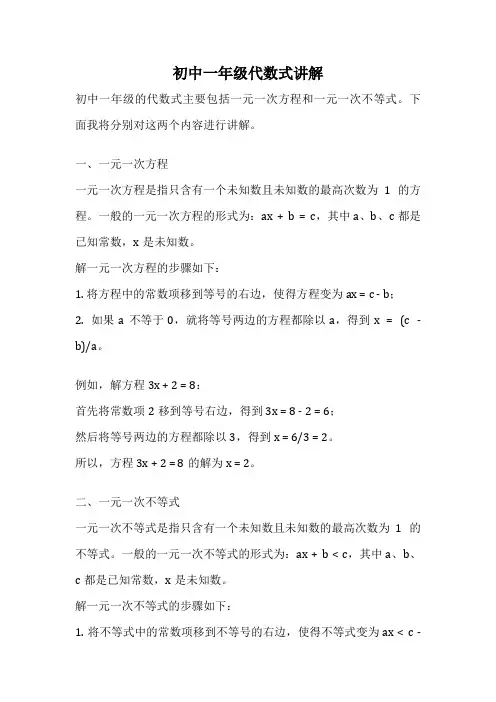 初中一年级代数式讲解

初中一年级的代数式主要包括一元一次方程和一元一次不等式。下面我将分别对这两个内容进行讲解。

一、一元一次方程

一元一次方程是指只含有一个未知数且未知数的最高次数为 1 的方程。一般的一元一次方程的形式为：$ax + b = c$，其中 a、b、c 都是已知常数，x 是未知数。

解一元一次方程的步骤如下：

1. 将方程中的常数项移到等号的右边，使得方程变为 $ax = c - b$；

2. 如果 a 不等于 0，就将等号两边的方程都除以 a，得到 $x = (c - b)/a$。

例如，解方程 $3x + 2 = 8$：

首先将常数项 2 移到等号右边，得到 $3x = 8 - 2 = 6$；

然后将等号两边的方程都除以 3，得到 $x = 6/3 = 2$。

所以，方程 $3x + 2 = 8$ 的解为 $x = 2$。

二、一元一次不等式

一元一次不等式是指只含有一个未知数且未知数的最高次数为 1 的不等式。一般的一元一次不等式的形式为：$ax + b < c$，其中 a、b、c 都是已知常数，x 是未知数。

解一元一次不等式的步骤如下：

1. 将不等式中的常数项移到不等号的右边，使得不等式变为 $ax < c -$